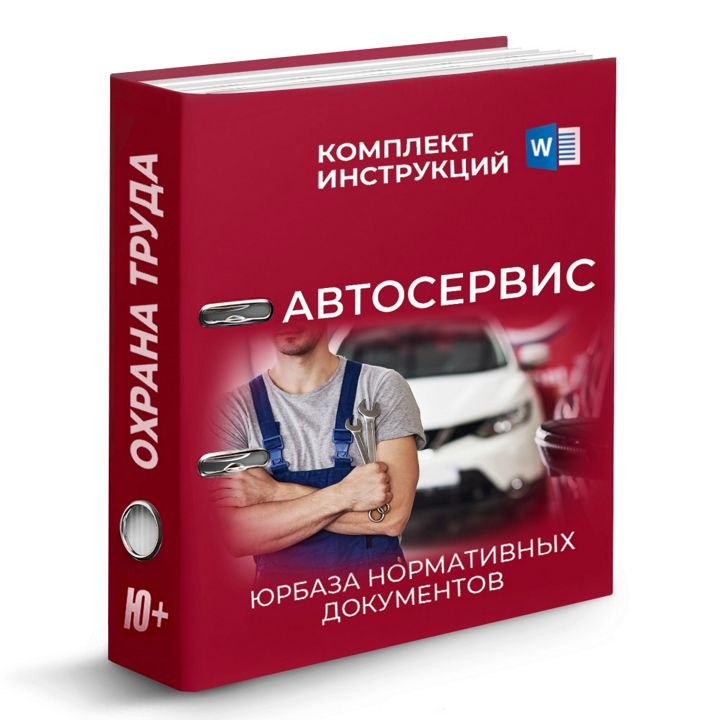 ОХРАНА ТРУДА

Ю+

КОМПЛЕКТ ИНСТРУКЦИЙ

W

АВТОСЕРВИС

ЮРБАЗА НОРМАТИВНЫХ ДОКУМЕНТОВ